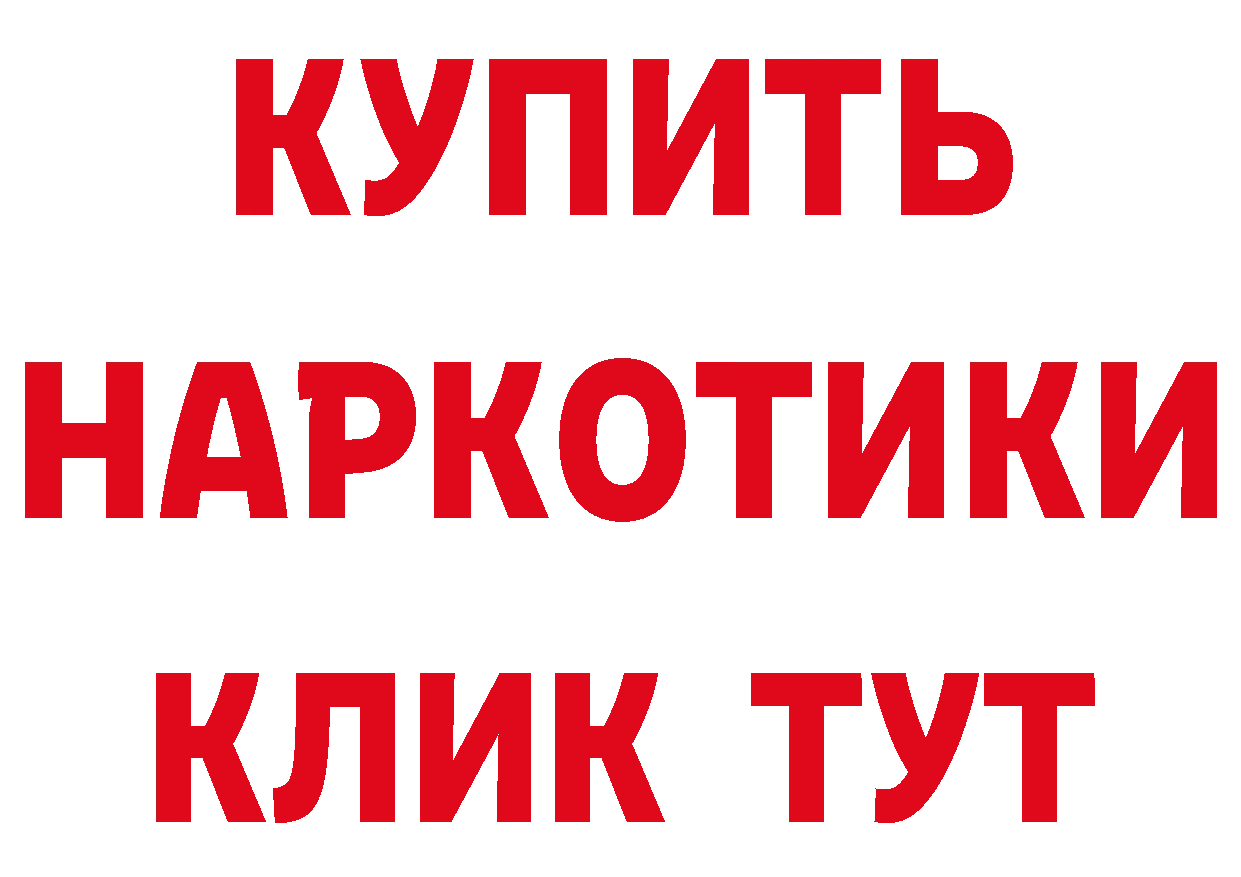 КУПИТЬ НАРКОТИКИ КЛИК ТУТ